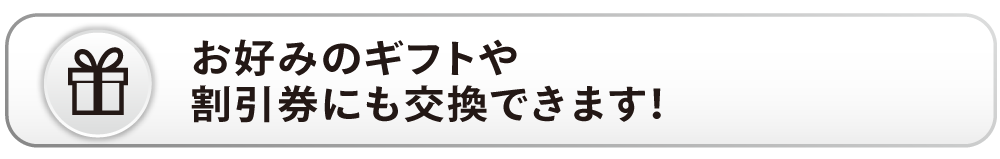 お好みのギフトや
割引券にも交換できます!